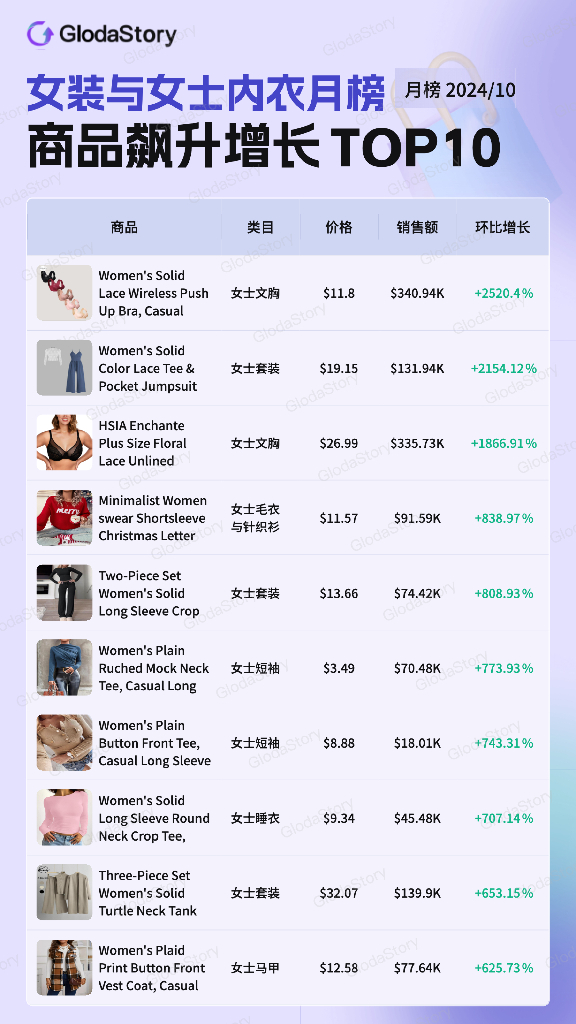 GlodaStory

女装与女士内衣月榜 月榜 2024/10

商品飙升增长 TOP10

| 商品 | 类目 | 价格 | 销售额 | 环比增长 |
|---|---|---|---|---|
| Women's Solid Lace Wireless Push Up Bra, Casual | 女士文胸 | $11.8 | $340.94K | +2520.4% |
| Women's Solid Color Lace Tee & Pocket Jumpsuit | 女士套装 | $19.15 | $131.94K | +2154.12% |
| HSIA Enchante Plus Size Floral Lace Unlined | 女士文胸 | $26.99 | $335.73K | +1866.91% |
| Minimalist Women swear Shortsleeve Christmas Letter | 女士毛衣与针织衫 | $11.57 | $91.59K | +838.97% |
| Two-Piece Set Women's Solid Long Sleeve Crop | 女士套装 | $13.66 | $74.42K | +808.93% |
| Women's Plain Ruched Mock Neck Tee, Casual Long | 女士短袖 | $3.49 | $70.48K | +773.93% |
| Women's Plain Button Front Tee, Casual Long Sleeve | 女士短袖 | $8.88 | $18.01K | +743.31% |
| Women's Solid Long Sleeve Round Neck Crop Tee, | 女士睡衣 | $9.34 | $45.48K | +707.14% |
| Three-Piece Set Women's Solid Turtle Neck Tank | 女士套装 | $32.07 | $139.9K | +653.15% |
| Women's Plaid Print Button Front Vest Coat, Casual | 女士马甲 | $12.58 | $77.64K | +625.73% |

GlodaStory